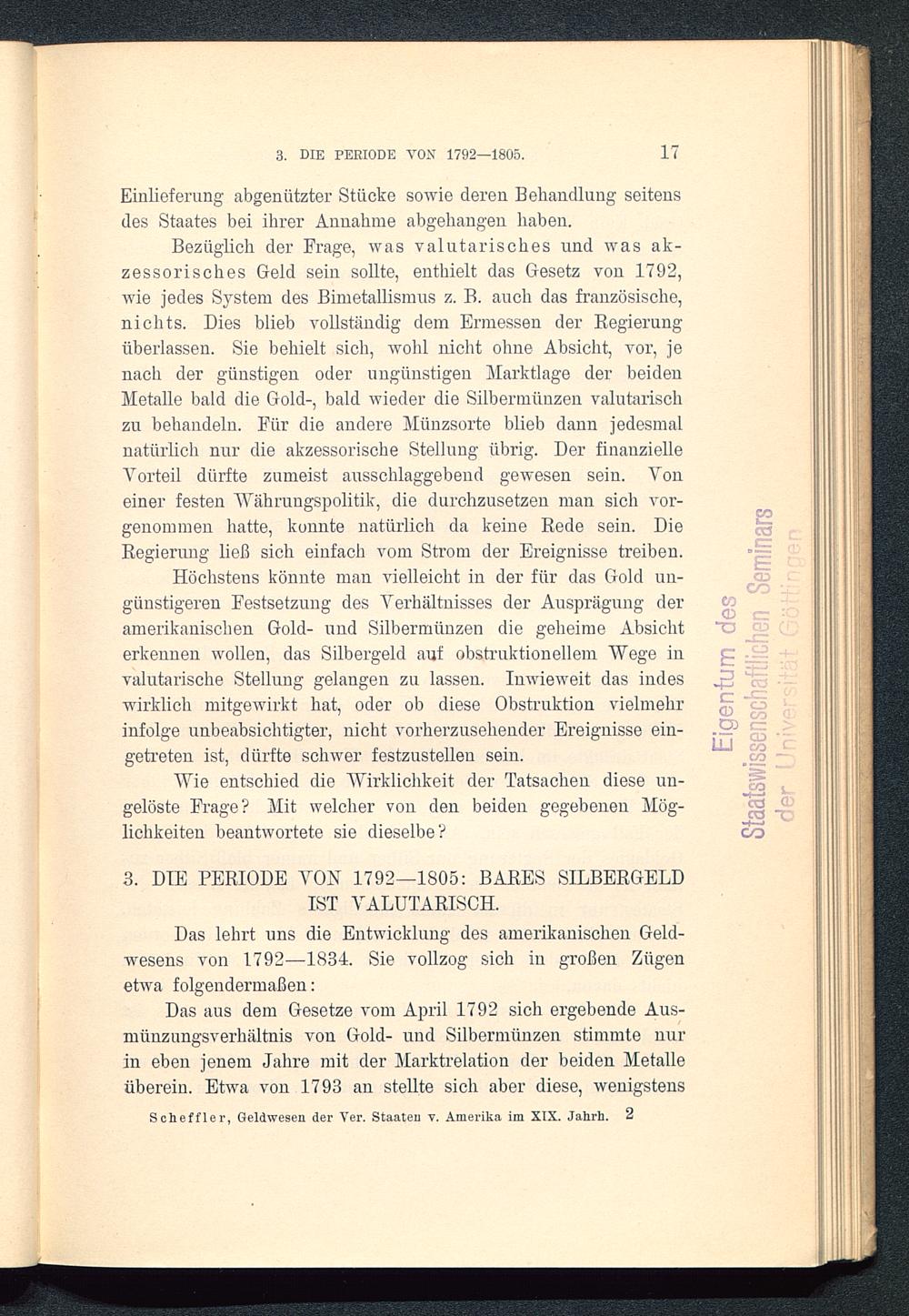 3. DIE PERIODE VON 1792—1805. 17

Einlieferung abgenützter Stücke sowie deren Behandlung seitens des Staates bei ihrer Annahme abgehangen haben.

Bezüglich der Frage, was valutarisches und was akzessorisches Geld sein sollte, enthielt das Gesetz von 1792, wie jedes System des Bimetallismus z. B. auch das französische, nichts. Dies blieb vollständig dem Ermessen der Regierung überlassen. Sie behielt sich, wohl nicht ohne Absicht, vor, je nach der günstigen oder ungünstigen Marktlage der beiden Metalle bald die Gold-, bald wieder die Silbermünzen valutarisch zu behandeln. Für die andere Münzsorte blieb dann jedesmal natürlich nur die akzessorische Stellung übrig. Der finanzielle Vorteil dürfte zumeist ausschlaggebend gewesen sein. Von einer festen Währungspolitik, die durchzusetzen man sich vorgenommen hatte, konnte natürlich da keine Rede sein. Die Regierung ließ sich einfach vom Strom der Ereignisse treiben.

Höchstens könnte man vielleicht in der für das Gold ungünstigeren Festsetzung des Verhältnisses der Ausprägung der amerikanischen Gold- und Silbermünzen die geheime Absicht erkennen wollen, das Silbergeld auf obstruktionellem Wege in valutarische Stellung gelangen zu lassen. Inwieweit das indes wirklich mitgewirkt hat, oder ob diese Obstruktion vielmehr infolge unbeabsichtigter, nicht vorherzusehender Ereignisse eingetreten ist, dürfte schwer festzustellen sein.

Wie entschied die Wirklichkeit der Tatsachen diese ungelöste Frage? Mit welcher von den beiden gegebenen Möglichkeiten beantwortete sie dieselbe?

3. DIE PERIODE VON 1792—1805: BARES SILBERGELD IST VALUTARISCH.

Das lehrt uns die Entwicklung des amerikanischen Geldwesens von 1792—1834. Sie vollzog sich in großen Zügen etwa folgendermaßen:

Das aus dem Gesetze vom April 1792 sich ergebende Ausmünzungsverhältnis von Gold- und Silbermünzen stimmte nur in eben jenem Jahre mit der Marktrelation der beiden Metalle überein. Etwa von 1793 an stellte sich aber diese, wenigstens

Scheffler, Geldwesen der Ver. Staaten v. Amerika im XIX. Jahrh. 2

Eigentum des Staatswissenschaftlichen Seminars der Universität Göttingen